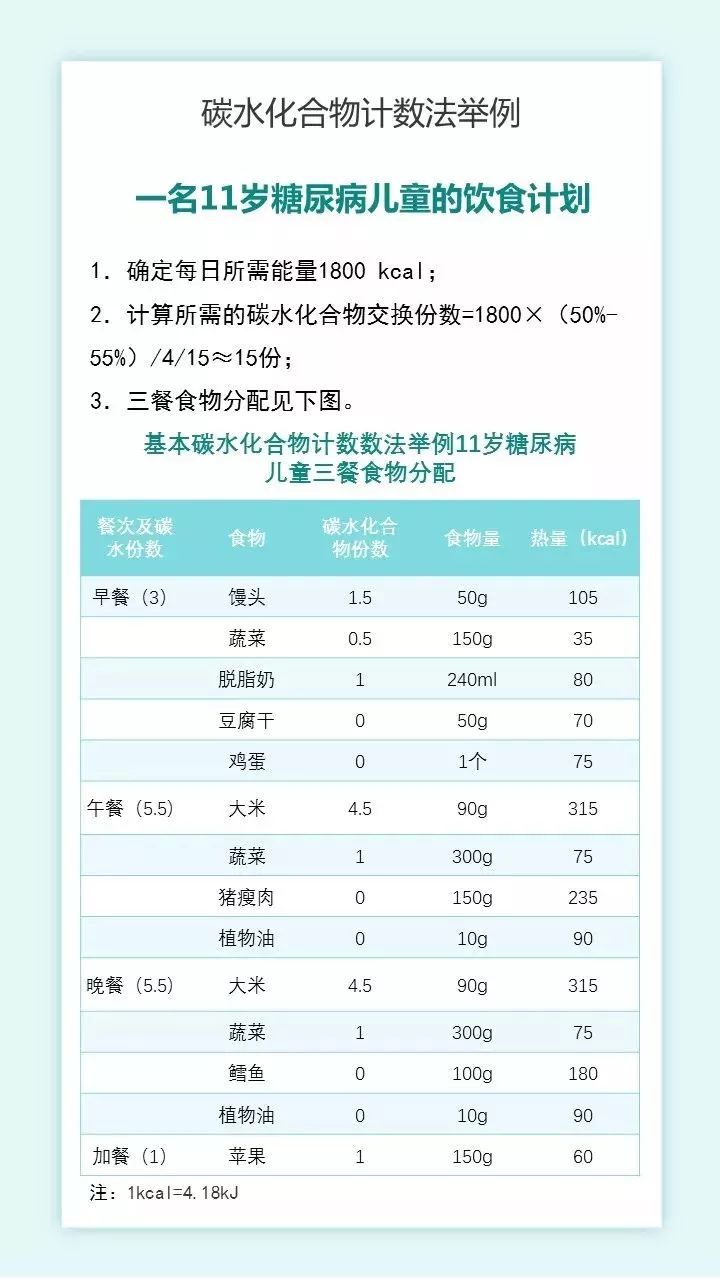 碳水化合物计数法举例

一名11岁糖尿病儿童的饮食计划

1. 确定每日所需能量1800 kcal；

2. 计算所需的碳水化合物交换份数=1800×（50%-55%）/4/15≈15份；

3. 三餐食物分配见下图。

基本碳水化合物计数数法举例11岁糖尿病儿童三餐食物分配

| 餐次及碳水份数 | 食物 | 碳水化合物份数 | 食物量 | 热量（kcal） |
|---|---|---|---|---|
| 早餐（3） | 馒头 | 1.5 | 50g | 105 |
| | 蔬菜 | 0.5 | 150g | 35 |
| | 脱脂奶 | 1 | 240ml | 80 |
| | 豆腐干 | 0 | 50g | 70 |
| | 鸡蛋 | 0 | 1个 | 75 |
| 午餐（5.5） | 大米 | 4.5 | 90g | 315 |
| | 蔬菜 | 1 | 300g | 75 |
| | 猪瘦肉 | 0 | 150g | 235 |
| | 植物油 | 0 | 10g | 90 |
| 晚餐（5.5） | 大米 | 4.5 | 90g | 315 |
| | 蔬菜 | 1 | 300g | 75 |
| | 鳕鱼 | 0 | 100g | 180 |
| | 植物油 | 0 | 10g | 90 |
| 加餐（1） | 苹果 | 1 | 150g | 60 |

注：1kcal=4.18kJ